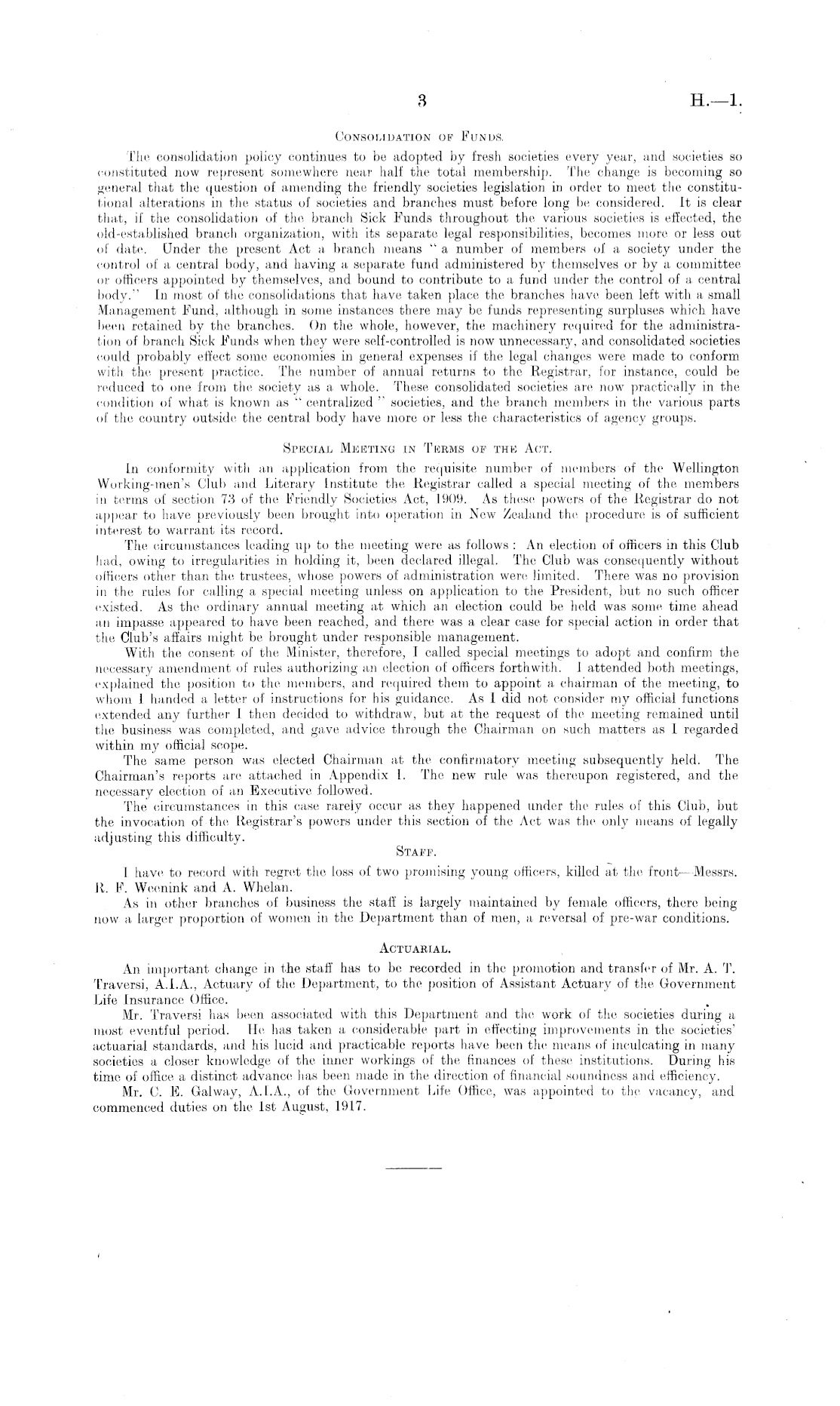 3 H.—1.

Consolidation of Funds.

The consolidation policy continues to be adopted by fresh societies every year, and societies so constituted now represent somewhere near half the total membership. The change is becoming so general that the question of amending the friendly societies legislation in order to meet the constitutional alterations in the status of societies and branches must before long be considered. It is clear that, if the consolidation of the branch Sick Funds throughout the various societies is effected, the old-established branch organization, with its separate legal responsibilities, becomes more or less out of date. Under the present Act a branch means "a number of members of a society under the control of a central body, and having a separate fund administered by themselves or by a committee or officers appointed by themselves, and bound to contribute to a fund under the control of a central body." In most of the consolidations that have taken place the branches have been left with a small Management Fund, although in some instances there may be funds representing surpluses which have been retained by the branches. On the whole, however, the machinery required for the administration of branch Sick Funds when they were self-controlled is now unnecessary, and consolidated societies could probably effect some economies in general expenses if the legal changes were made to conform with the present practice. The number of annual returns to the Registrar, for instance, could be reduced to one from the society as a whole. These consolidated societies are now practically in the condition of what is known as "centralized" societies, and the branch members in the various parts of the country outside the central body have more or less the characteristics of agency groups.

Special Meeting in Terms of the Act.

In conformity with an application from the requisite number of members of the Wellington Working-men's Club and Literary Institute the Registrar called a special meeting of the members in terms of section 73 of the Friendly Societies Act, 1909. As these powers of the Registrar do not appear to have previously been brought into operation in New Zealand the procedure is of sufficient interest to warrant its record.

The circumstances leading up to the meeting were as follows: An election of officers in this Club had, owing to irregularities in holding it, been declared illegal. The Club was consequently without officers other than the trustees, whose powers of administration were limited. There was no provision in the rules for calling a special meeting unless on application to the President, but no such officer existed. As the ordinary annual meeting at which an election could be held was some time ahead an impasse appeared to have been reached, and there was a clear case for special action in order that the Club's affairs might be brought under responsible management.

With the consent of the Minister, therefore, I called special meetings to adopt and confirm the necessary amendment of rules authorizing an election of officers forthwith. I attended both meetings, explained the position to the members, and required them to appoint a chairman of the meeting, to whom I handed a letter of instructions for his guidance. As I did not consider my official functions extended any further I then decided to withdraw, but at the request of the meeting remained until the business was completed, and gave advice through the Chairman on such matters as I regarded within my official scope.

The same person was elected Chairman at the confirmatory meeting subsequently held. The Chairman's reports are attached in Appendix I. The new rule was thereupon registered, and the necessary election of an Executive followed.

The circumstances in this case rarely occur as they happened under the rules of this Club, but the invocation of the Registrar's powers under this section of the Act was the only means of legally adjusting this difficulty.

Staff.

I have to record with regret the loss of two promising young officers, killed at the front—Messrs. R. F. Weenink and A. Whelan.

As in other branches of business the staff is largely maintained by female officers, there being now a larger proportion of women in the Department than of men, a reversal of pre-war conditions.

Actuarial.

An important change in the staff has to be recorded in the promotion and transfer of Mr. A. T. Traversi, A.I.A., Actuary of the Department, to the position of Assistant Actuary of the Government Life Insurance Office.

Mr. Traversi has been associated with this Department and the work of the societies during a most eventful period. He has taken a considerable part in effecting improvements in the societies' actuarial standards, and his lucid and practicable reports have been the means of inculcating in many societies a closer knowledge of the inner workings of the finances of these institutions. During his time of office a distinct advance has been made in the direction of financial soundness and efficiency.

Mr. C. E. Galway, A.I.A., of the Government Life Office, was appointed to the vacancy, and commenced duties on the 1st August, 1917.